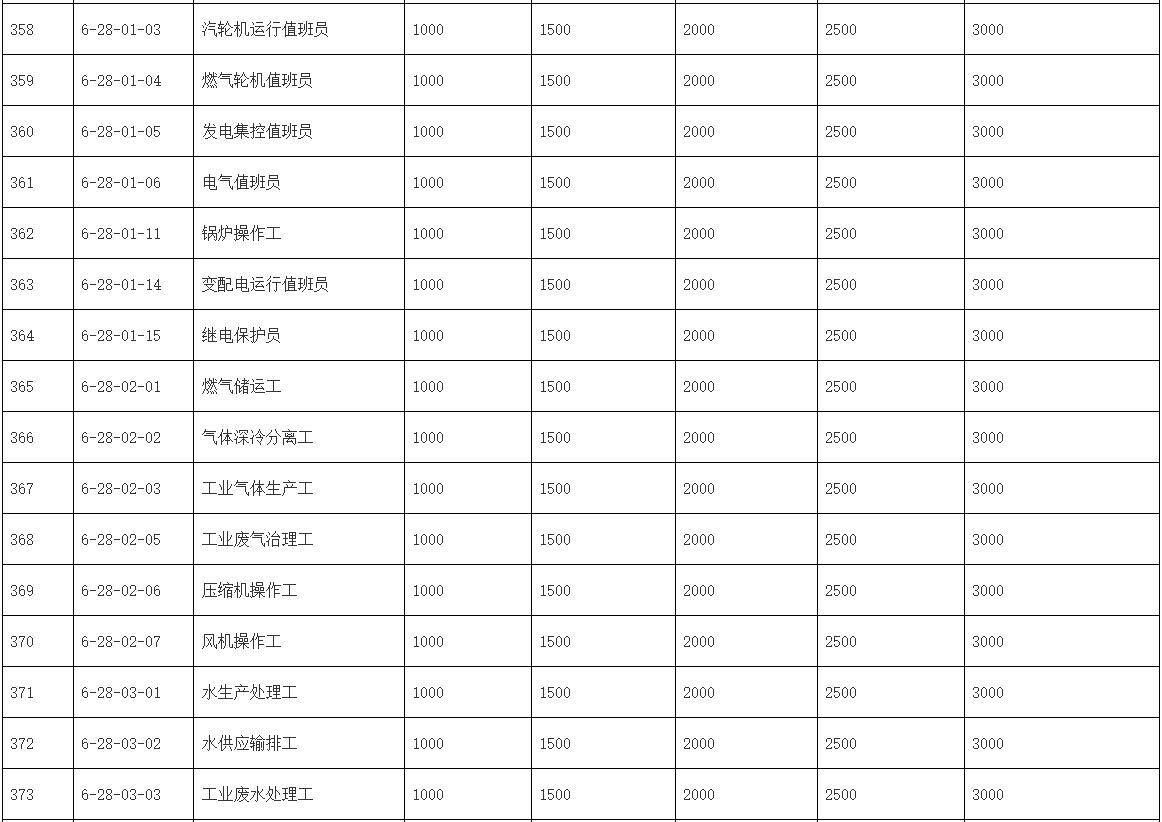 | 358 | 6-28-01-03 | 汽轮机运行值班员 | 1000 | 1500 | 2000 | 2500 | 3000 |
|---|---|---|---|---|---|---|---|
| 359 | 6-28-01-04 | 燃气轮机值班员 | 1000 | 1500 | 2000 | 2500 | 3000 |
| 360 | 6-28-01-05 | 发电集控值班员 | 1000 | 1500 | 2000 | 2500 | 3000 |
| 361 | 6-28-01-06 | 电气值班员 | 1000 | 1500 | 2000 | 2500 | 3000 |
| 362 | 6-28-01-11 | 锅炉操作工 | 1000 | 1500 | 2000 | 2500 | 3000 |
| 363 | 6-28-01-14 | 变配电运行值班员 | 1000 | 1500 | 2000 | 2500 | 3000 |
| 364 | 6-28-01-15 | 继电保护员 | 1000 | 1500 | 2000 | 2500 | 3000 |
| 365 | 6-28-02-01 | 燃气储运工 | 1000 | 1500 | 2000 | 2500 | 3000 |
| 366 | 6-28-02-02 | 气体深冷分离工 | 1000 | 1500 | 2000 | 2500 | 3000 |
| 367 | 6-28-02-03 | 工业气体生产工 | 1000 | 1500 | 2000 | 2500 | 3000 |
| 368 | 6-28-02-05 | 工业废气治理工 | 1000 | 1500 | 2000 | 2500 | 3000 |
| 369 | 6-28-02-06 | 压缩机操作工 | 1000 | 1500 | 2000 | 2500 | 3000 |
| 370 | 6-28-02-07 | 风机操作工 | 1000 | 1500 | 2000 | 2500 | 3000 |
| 371 | 6-28-03-01 | 水生产处理工 | 1000 | 1500 | 2000 | 2500 | 3000 |
| 372 | 6-28-03-02 | 水供应输排工 | 1000 | 1500 | 2000 | 2500 | 3000 |
| 373 | 6-28-03-03 | 工业废水处理工 | 1000 | 1500 | 2000 | 2500 | 3000 |